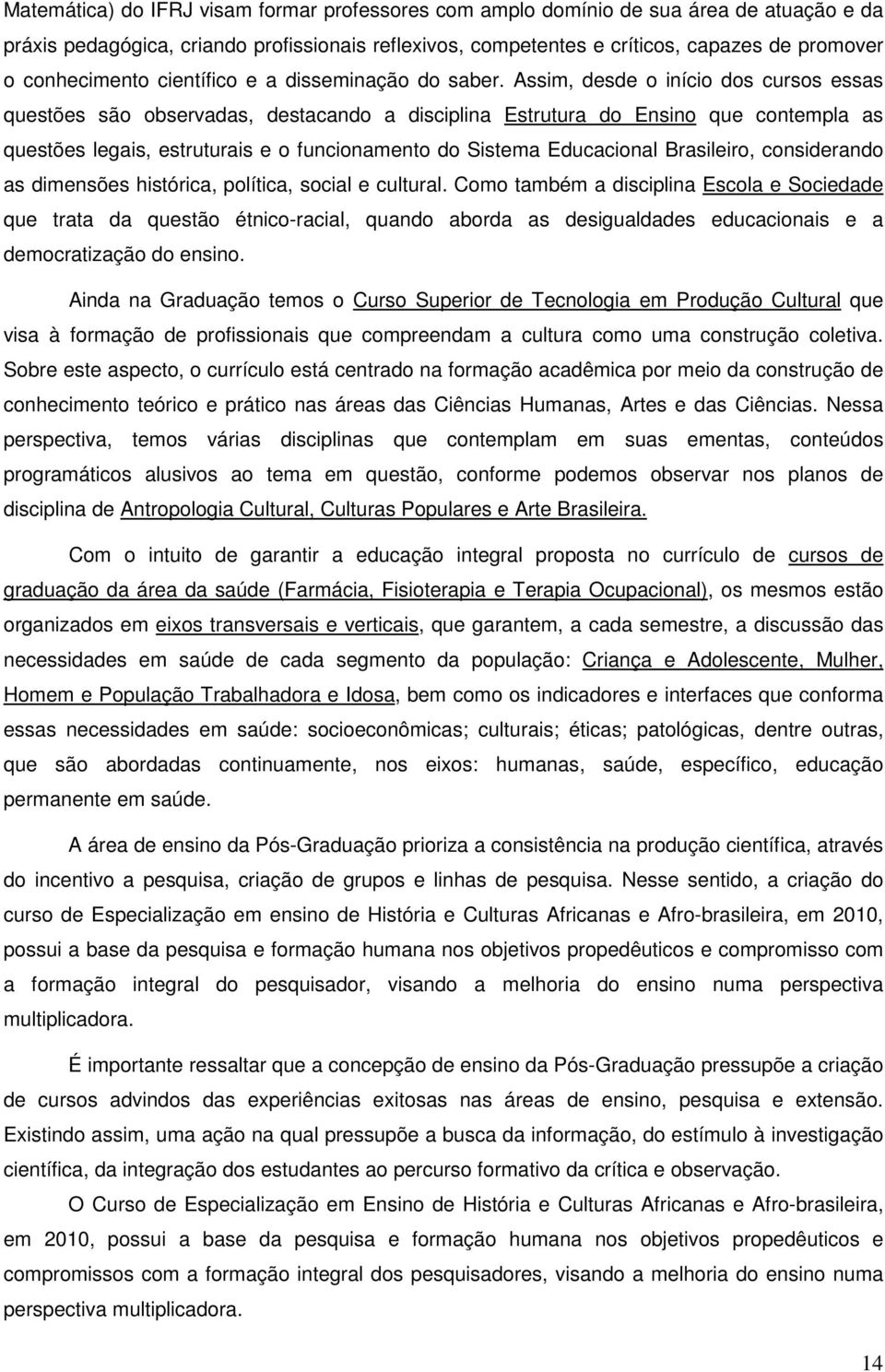 Matemática) do IFRJ visam formar professores com amplo domínio de sua área de atuação e da práxis pedagógica, criando profissionais reflexivos, competentes e críticos, capazes de promover o conhecimento científico e a disseminação do saber. Assim, desde o início dos cursos essas questões são observadas, destacando a disciplina Estrutura do Ensino que contempla as questões legais, estruturais e o funcionamento do Sistema Educacional Brasileiro, considerando as dimensões histórica, política, social e cultural. Como também a disciplina Escola e Sociedade que trata da questão étnico-racial, quando aborda as desigualdades educacionais e a democratização do ensino.

Ainda na Graduação temos o Curso Superior de Tecnologia em Produção Cultural que visa à formação de profissionais que compreendam a cultura como uma construção coletiva. Sobre este aspecto, o currículo está centrado na formação acadêmica por meio da construção de conhecimento teórico e prático nas áreas das Ciências Humanas, Artes e das Ciências. Nessa perspectiva, temos várias disciplinas que contemplam em suas ementas, conteúdos programáticos alusivos ao tema em questão, conforme podemos observar nos planos de disciplina de Antropologia Cultural, Culturas Populares e Arte Brasileira.

Com o intuito de garantir a educação integral proposta no currículo de cursos de graduação da área da saúde (Farmácia, Fisioterapia e Terapia Ocupacional), os mesmos estão organizados em eixos transversais e verticais, que garantem, a cada semestre, a discussão das necessidades em saúde de cada segmento da população: Criança e Adolescente, Mulher, Homem e População Trabalhadora e Idosa, bem como os indicadores e interfaces que conforma essas necessidades em saúde: socioeconômicas; culturais; éticas; patológicas, dentre outras, que são abordadas continuamente, nos eixos: humanas, saúde, específico, educação permanente em saúde.

A área de ensino da Pós-Graduação prioriza a consistência na produção científica, através do incentivo a pesquisa, criação de grupos e linhas de pesquisa. Nesse sentido, a criação do curso de Especialização em ensino de História e Culturas Africanas e Afro-brasileira, em 2010, possui a base da pesquisa e formação humana nos objetivos propedêuticos e compromisso com a formação integral do pesquisador, visando a melhoria do ensino numa perspectiva multiplicadora.

É importante ressaltar que a concepção de ensino da Pós-Graduação pressupõe a criação de cursos advindos das experiências exitosas nas áreas de ensino, pesquisa e extensão. Existindo assim, uma ação na qual pressupõe a busca da informação, do estímulo à investigação científica, da integração dos estudantes ao percurso formativo da crítica e observação.

O Curso de Especialização em Ensino de História e Culturas Africanas e Afro-brasileira, em 2010, possui a base da pesquisa e formação humana nos objetivos propedêuticos e compromissos com a formação integral dos pesquisadores, visando a melhoria do ensino numa perspectiva multiplicadora.

14